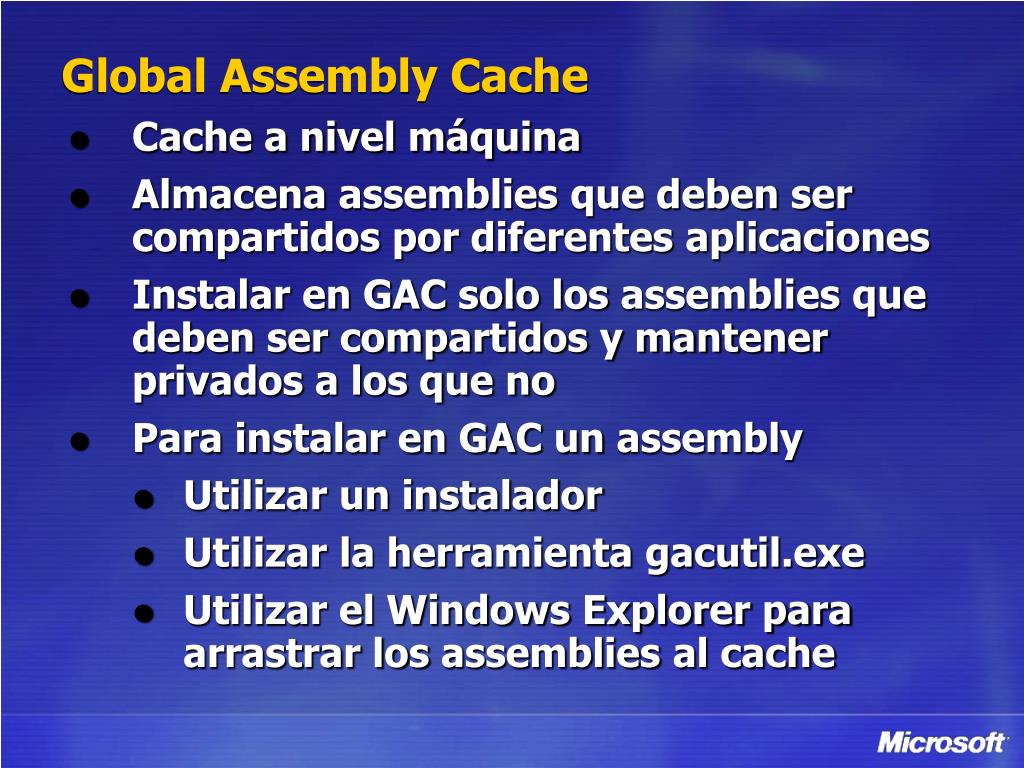 Global Assembly Cache

• Cache a nivel máquina
• Almacena assemblies que deben ser compartidos por diferentes aplicaciones
• Instalar en GAC solo los assemblies que deben ser compartidos y mantener privados a los que no
• Para instalar en GAC un assembly
  • Utilizar un instalador
  • Utilizar la herramienta gacutil.exe
  • Utilizar el Windows Explorer para arrastrar los assemblies al cache

Microsoft